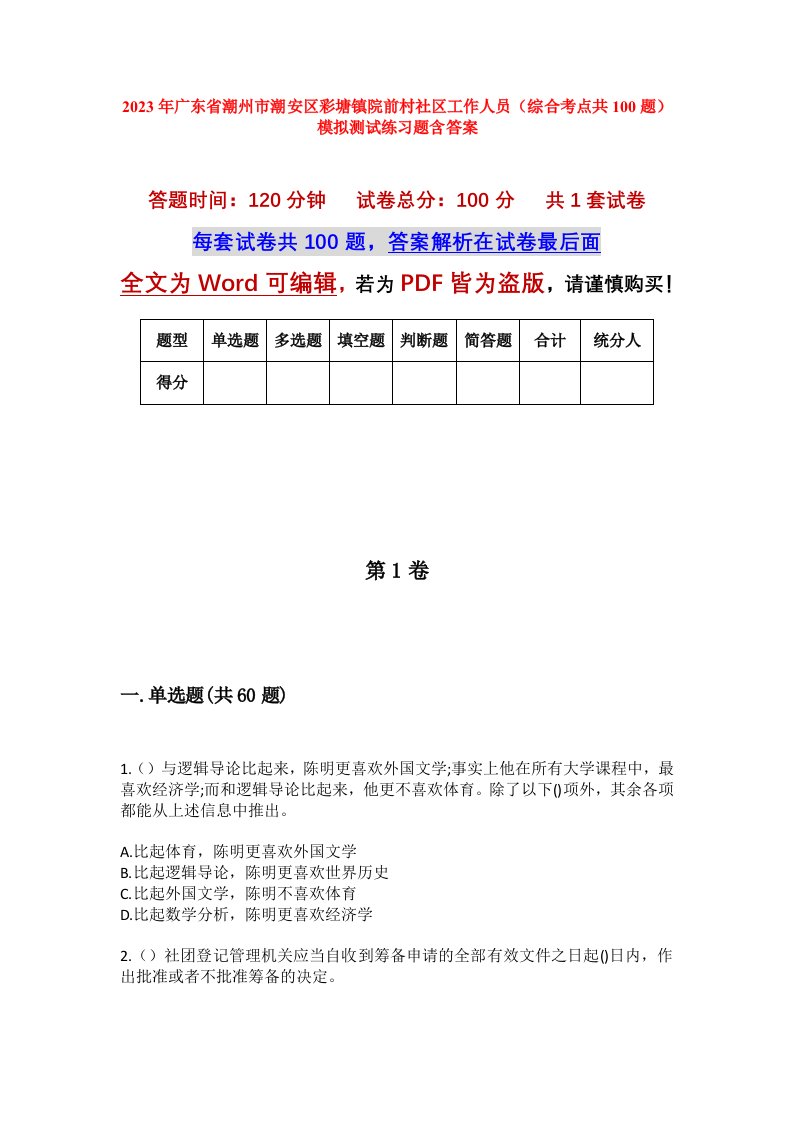 2023年广东省潮州市潮安区彩塘镇院前村社区工作人员（综合考点共100题）模拟测试练习题含答案

答题时间：120分钟　试卷总分：100分　共1套试卷

每套试卷共100题，答案解析在试卷最后面

全文为Word可编辑，若为PDF皆为盗版，请谨慎购买！

| 题型 | 单选题 | 多选题 | 填空题 | 判断题 | 简答题 | 合计 | 统分人 |
|---|---|---|---|---|---|---|---|
| 得分 | | | | | | | |

第1卷

一.单选题(共60题)

1.（）与逻辑导论比起来，陈明更喜欢外国文学;事实上他在所有大学课程中，最喜欢经济学;而和逻辑导论比起来，他更不喜欢体育。除了以下()项外，其余各项都能从上述信息中推出。

A.比起体育，陈明更喜欢外国文学
B.比起逻辑导论，陈明更喜欢世界历史
C.比起外国文学，陈明不喜欢体育
D.比起数学分析，陈明更喜欢经济学

2.（）社团登记管理机关应当自收到筹备申请的全部有效文件之日起()日内，作出批准或者不批准筹备的决定。